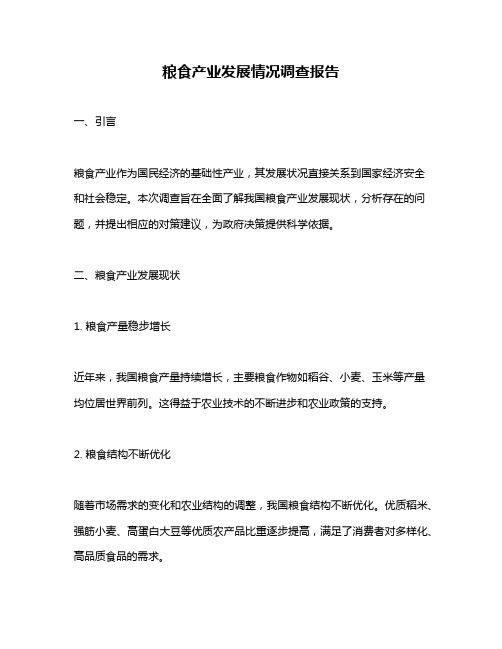 粮食产业发展情况调查报告

一、引言

粮食产业作为国民经济的基础性产业，其发展状况直接关系到国家经济安全和社会稳定。本次调查旨在全面了解我国粮食产业发展现状，分析存在的问题，并提出相应的对策建议，为政府决策提供科学依据。

二、粮食产业发展现状

1. 粮食产量稳步增长

近年来，我国粮食产量持续增长，主要粮食作物如稻谷、小麦、玉米等产量均位居世界前列。这得益于农业技术的不断进步和农业政策的支持。

2. 粮食结构不断优化

随着市场需求的变化和农业结构的调整，我国粮食结构不断优化。优质稻米、强筋小麦、高蛋白大豆等优质农产品比重逐步提高，满足了消费者对多样化、高品质食品的需求。